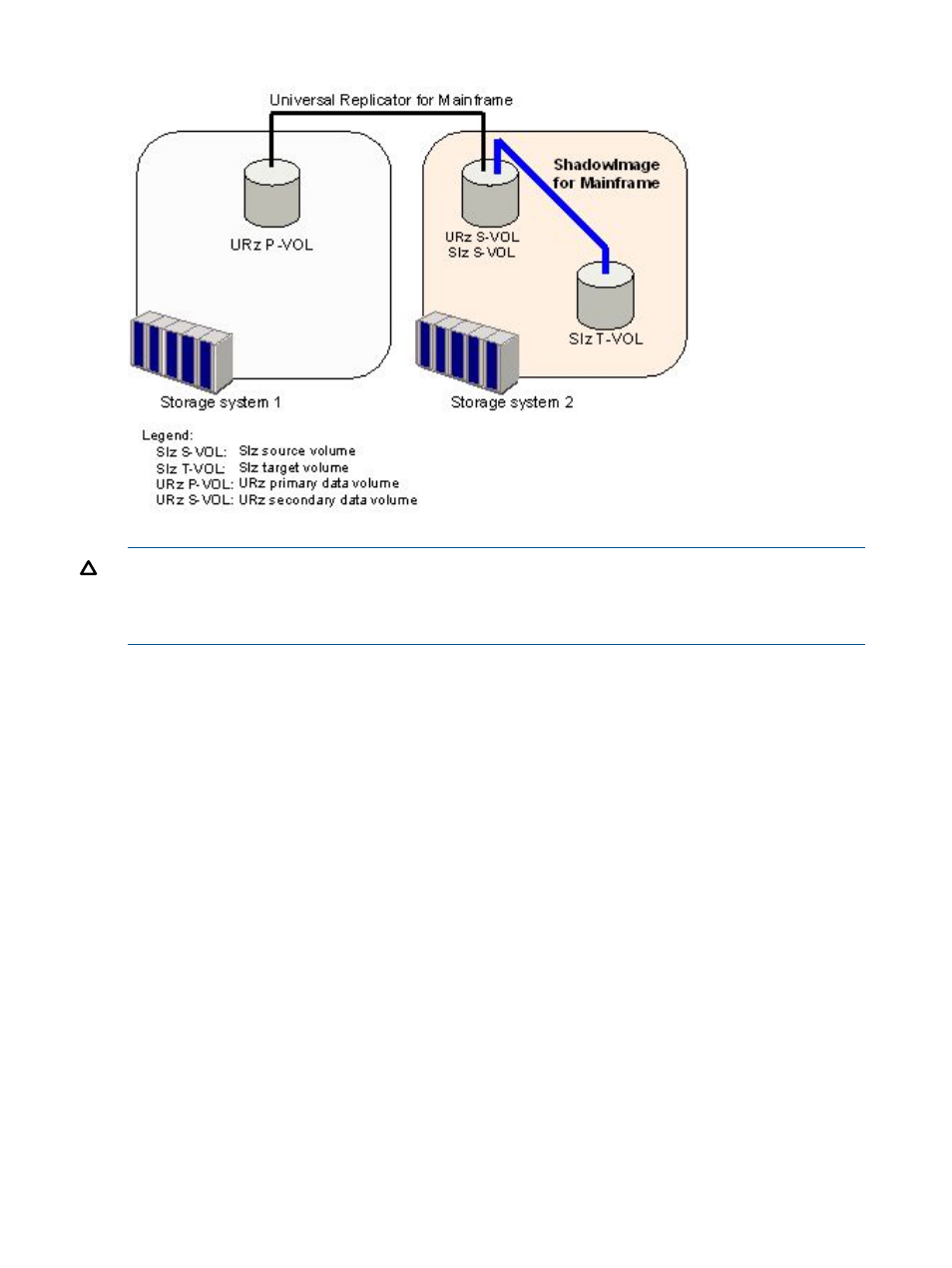 Universal Replicator for Mainframe

ShadowImage for Mainframe

URz P-VOL

URz S-VOL
SIz S-VOL

SIz T-VOL

Storage system 1

Storage system 2

Legend:
SIz S-VOL: SIz source volume
SIz T-VOL: SIz target volume
URz P-VOL: URz primary data volume
URz S-VOL: URz secondary data volume